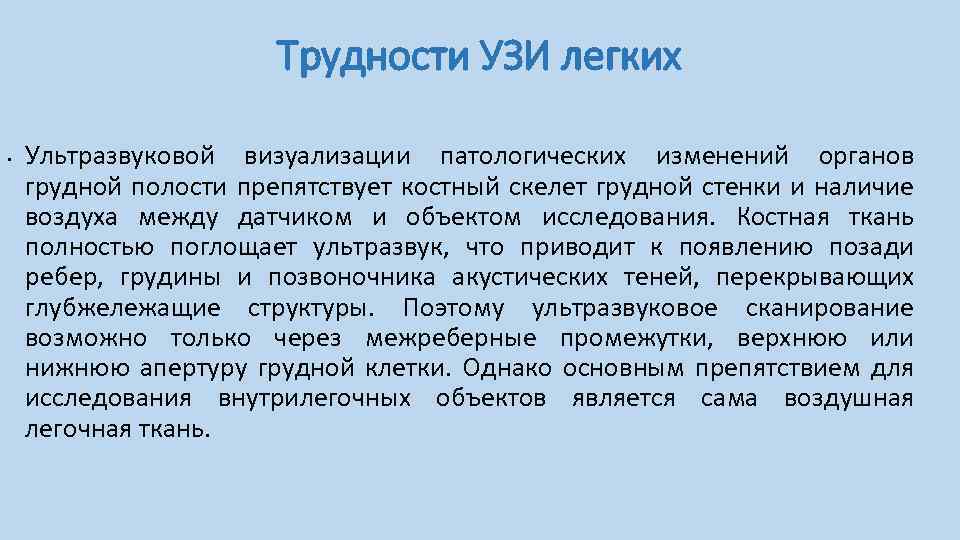 Трудности УЗИ легких

• Ультразвуковой визуализации патологических изменений органов грудной полости препятствует костный скелет грудной стенки и наличие воздуха между датчиком и объектом исследования. Костная ткань полностью поглощает ультразвук, что приводит к появлению позади ребер, грудины и позвоночника акустических теней, перекрывающих глубжележащие структуры. Поэтому ультразвуковое сканирование возможно только через межреберные промежутки, верхнюю или нижнюю апертуру грудной клетки. Однако основным препятствием для исследования внутрилегочных объектов является сама воздушная легочная ткань.